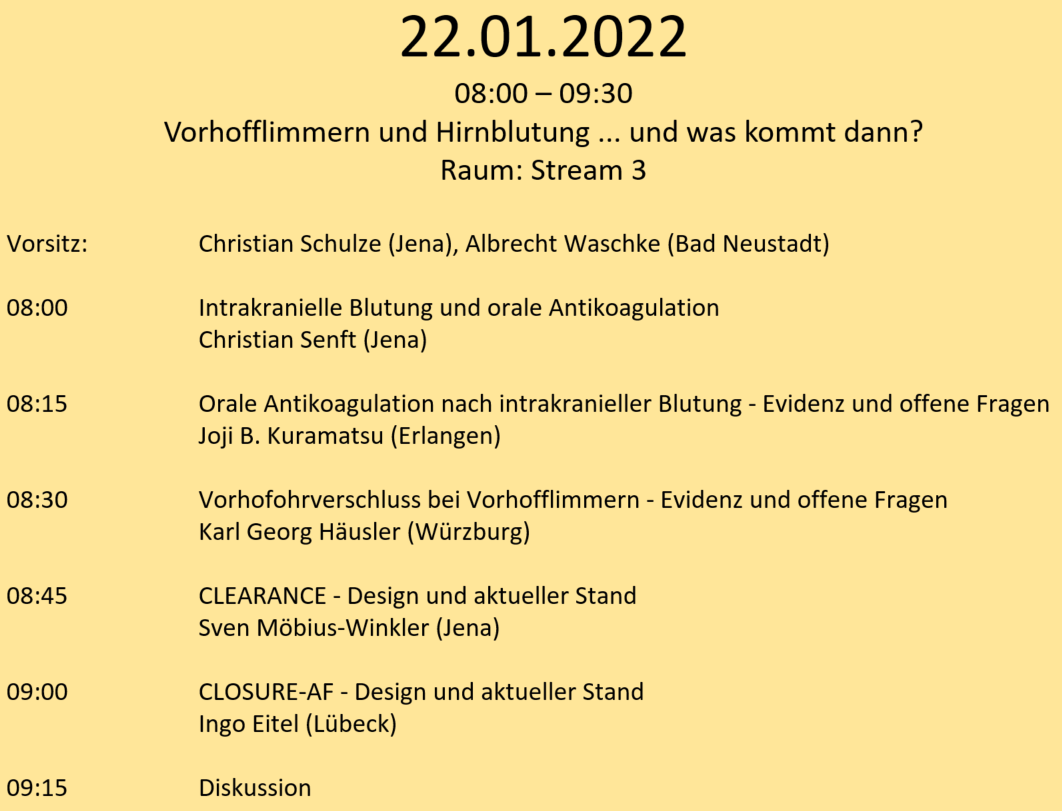 22.01.2022

08:00 – 09:30

Vorhofflimmern und Hirnblutung ... und was kommt dann?

Raum: Stream 3

Vorsitz: Christian Schulze (Jena), Albrecht Waschke (Bad Neustadt)

08:00 Intrakranielle Blutung und orale Antikoagulation
Christian Senft (Jena)

08:15 Orale Antikoagulation nach intrakranieller Blutung - Evidenz und offene Fragen
Joji B. Kuramatsu (Erlangen)

08:30 Vorhofohrverschluss bei Vorhofflimmern - Evidenz und offene Fragen
Karl Georg Häusler (Würzburg)

08:45 CLEARANCE - Design und aktueller Stand
Sven Möbius-Winkler (Jena)

09:00 CLOSURE-AF - Design und aktueller Stand
Ingo Eitel (Lübeck)

09:15 Diskussion